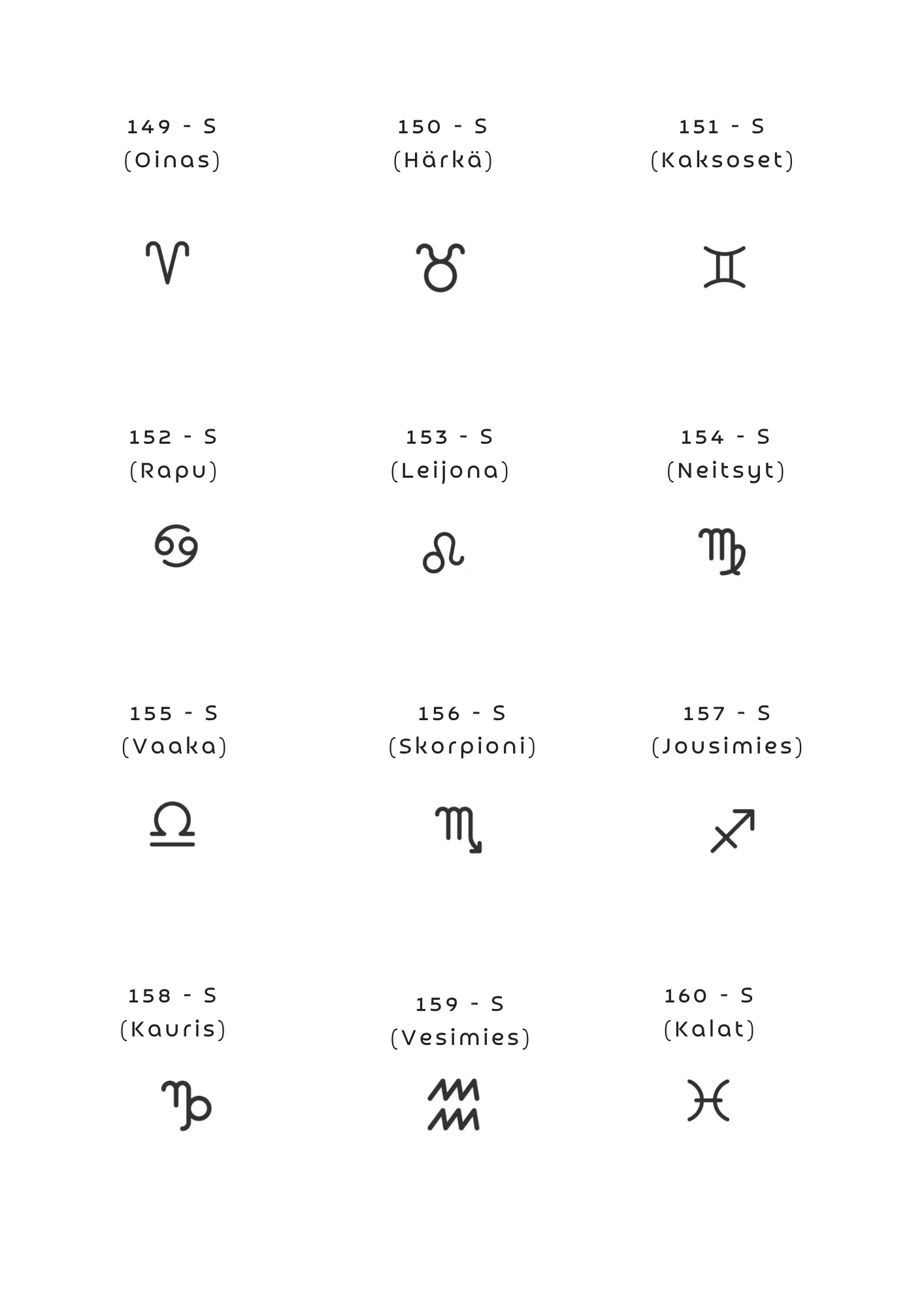 149 - S
(Oinas)

150 - S
(Härkä)

151 - S
(Kaksoset)

152 - S
(Rapu)

153 - S
(Leijona)

154 - S
(Neitsyt)

155 - S
(Vaaka)

156 - S
(Skorpioni)

157 - S
(Jousimies)

158 - S
(Kauris)

159 - S
(Vesimies)

160 - S
(Kalat)